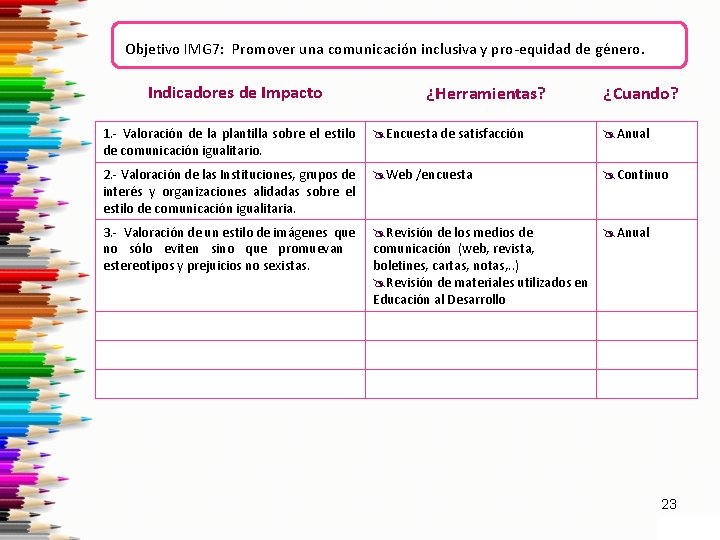 Objetivo IMG7: Promover una comunicación inclusiva y pro-equidad de género.

| Indicadores de Impacto | ¿Herramientas? | ¿Cuando? |
|---|---|---|
| 1.- Valoración de la plantilla sobre el estilo de comunicación igualitario. | Encuesta de satisfacción | Anual |
| 2.- Valoración de las Instituciones, grupos de interés y organizaciones alidadas sobre el estilo de comunicación igualitaria. | Web /encuesta | Continuo |
| 3.- Valoración de un estilo de imágenes que no sólo eviten sino que promuevan estereotipos y prejuicios no sexistas. | Revisión de los medios de comunicación (web, revista, boletines, cartas, notas,..) Revisión de materiales utilizados en Educación al Desarrollo | Anual |
| | | |
| | | |
| | | |

23